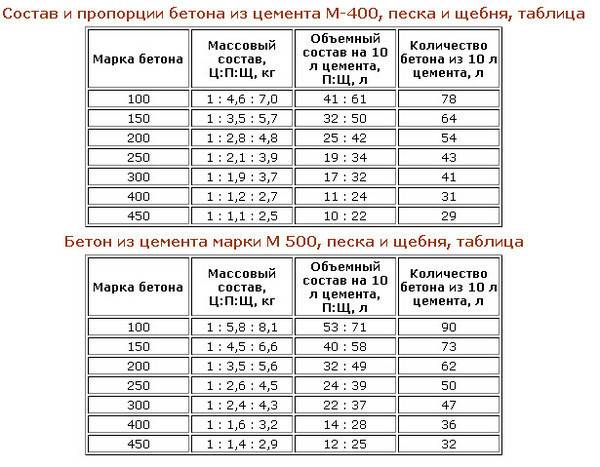 Состав и пропорции бетона из цемента М-400, песка и щебня, таблица

| Марка бетона | Массовый состав, Ц:П:Щ, кг | Объемный состав на 10 л цемента, П:Щ, л | Количество бетона из 10 л цемента, л |
|---|---|---|---|
| 100 | 1 : 4,6 : 7,0 | 41 : 61 | 78 |
| 150 | 1 : 3,5 : 5,7 | 32 : 50 | 64 |
| 200 | 1 : 2,8 : 4,8 | 25 : 42 | 54 |
| 250 | 1 : 2,1 : 3,9 | 19 : 34 | 43 |
| 300 | 1 : 1,9 : 3,7 | 17 : 32 | 41 |
| 400 | 1 : 1,2 : 2,7 | 11 : 24 | 31 |
| 450 | 1 : 1,1 : 2,5 | 10 : 22 | 29 |

Бетон из цемента марки М 500, песка и щебня, таблица

| Марка бетона | Массовый состав, Ц:П:Щ, кг | Объемный состав на 10 л цемента, П:Щ, л | Количество бетона из 10 л цемента, л |
|---|---|---|---|
| 100 | 1 : 5,8 : 8,1 | 53 : 71 | 90 |
| 150 | 1 : 4,5 : 6,6 | 40 : 58 | 73 |
| 200 | 1 : 3,5 : 5,6 | 32 : 49 | 62 |
| 250 | 1 : 2,6 : 4,5 | 24 : 39 | 50 |
| 300 | 1 : 2,4 : 4,3 | 22 : 37 | 47 |
| 400 | 1 : 1,6 : 3,2 | 14 : 28 | 36 |
| 450 | 1 : 1,4 : 2,9 | 12 : 25 | 32 |